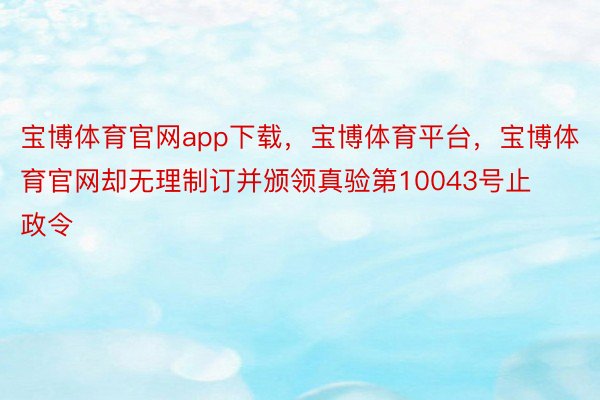 宝博体育官网app下载，宝博体育平台，宝博体育官网却无理制订并颁领真验第10043号止政令